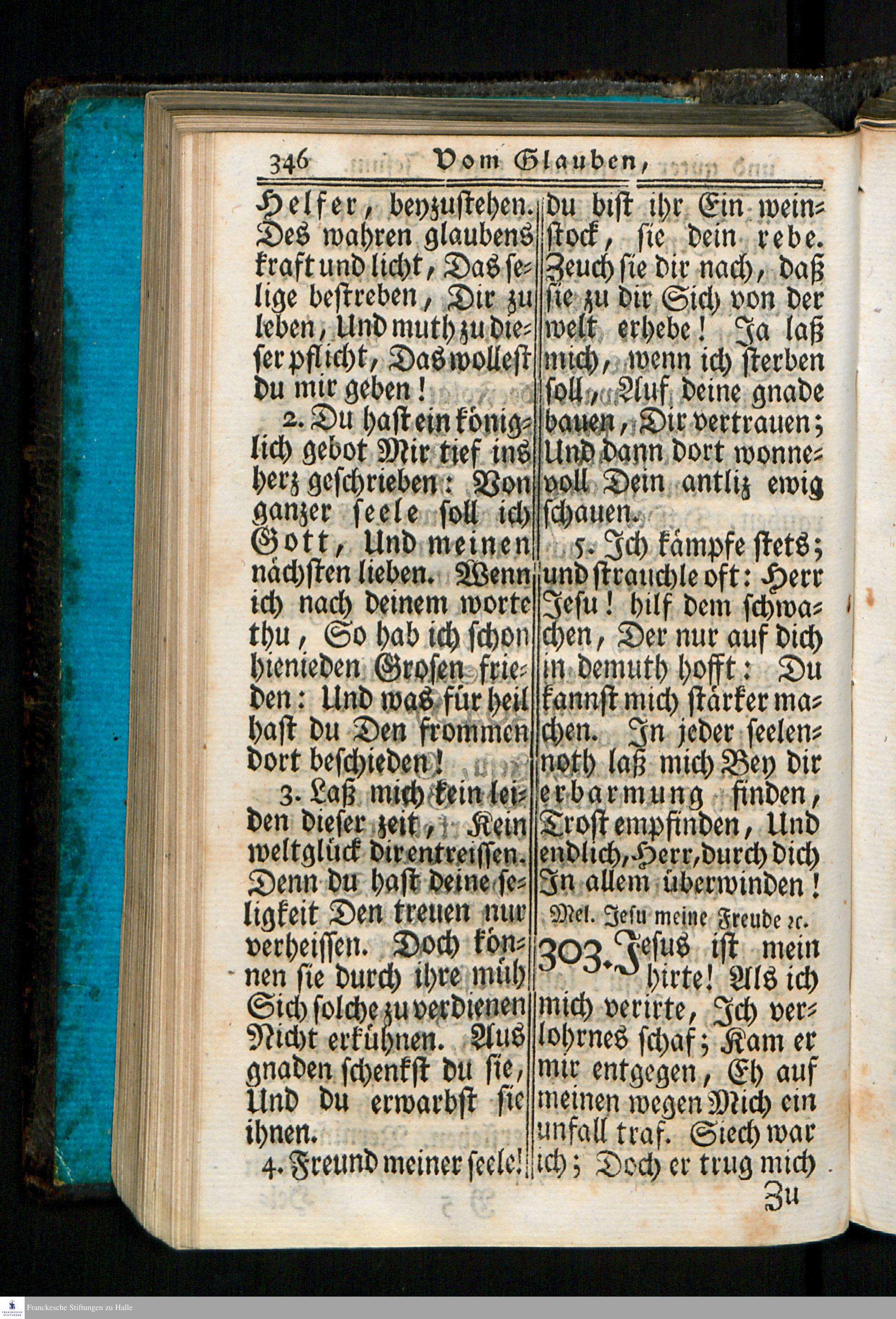 346 Vom Glauben,

Helfer, beyzustehen. Des wahren glaubens kraft und licht, Das selige bestreben, Dir zu leben, Und muth zu dieser pflicht, Das wollest du mir geben!

2. Du hast ein königlich gebot Mir tief ins herz geschrieben: Von ganzer seele soll ich Gott, Und meinen nächsten lieben. Wenn ich nach deinem worte thu, So hab ich schon hienieden Grosen frieden: Und was für heil hast du Den frommen dort beschieden!

3. Laß mich kein leiden dieser zeit, Kein weltglück dir entreissen. Denn du hast deine seligkeit Den treuen nur verheissen. Doch können sie durch ihre müh Sich solche zu verdienen Nicht erkühnen. Aus gnaden schenkst du sie, Und du erwarbst sie ihnen.

4. Freund meiner seele! du bist ihr Ein weinstock, sie dein rebe. Zeuch sie dir nach, daß sie zu dir Sich von der welt erhebe! Ja laß mich, wenn ich sterben soll, Auf deine gnade bauen, Dir vertrauen; Und dann dort wonnevoll Dein antliz ewig schauen.

5. Ich kämpfe stets; und strauchle oft: Herr Jesu! hilf dem schwachen, Der nur auf dich in demuth hofft: Du kannst mich stärker machen. In jeder seelennoth laß mich Bey dir erbarmung finden, Trost empfinden, Und endlich, Herr, durch dich In allem überwinden!

Mel. Jesu meine Freude ꝛc.

303. Jesus ist mein hirte! Als ich mich verirte, Ich verlohrnes schaf; Kam er mir entgegen, Eh auf meinen wegen Mich ein unfall traf. Siech war ich; Doch er trug mich

Zu

Franckesche Stiftungen zu Halle